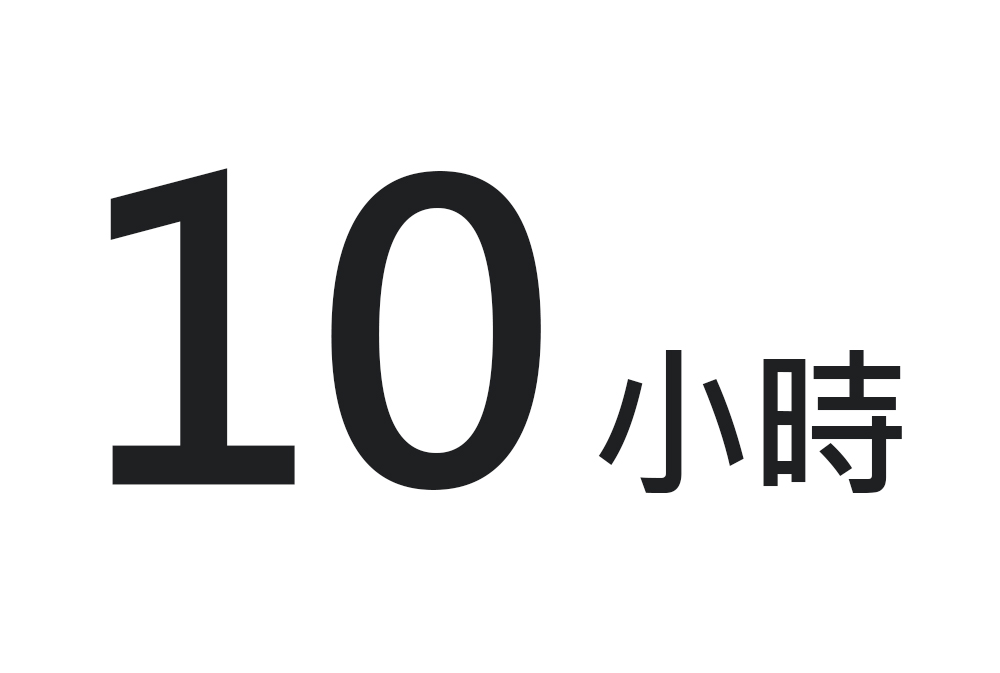 10 小時